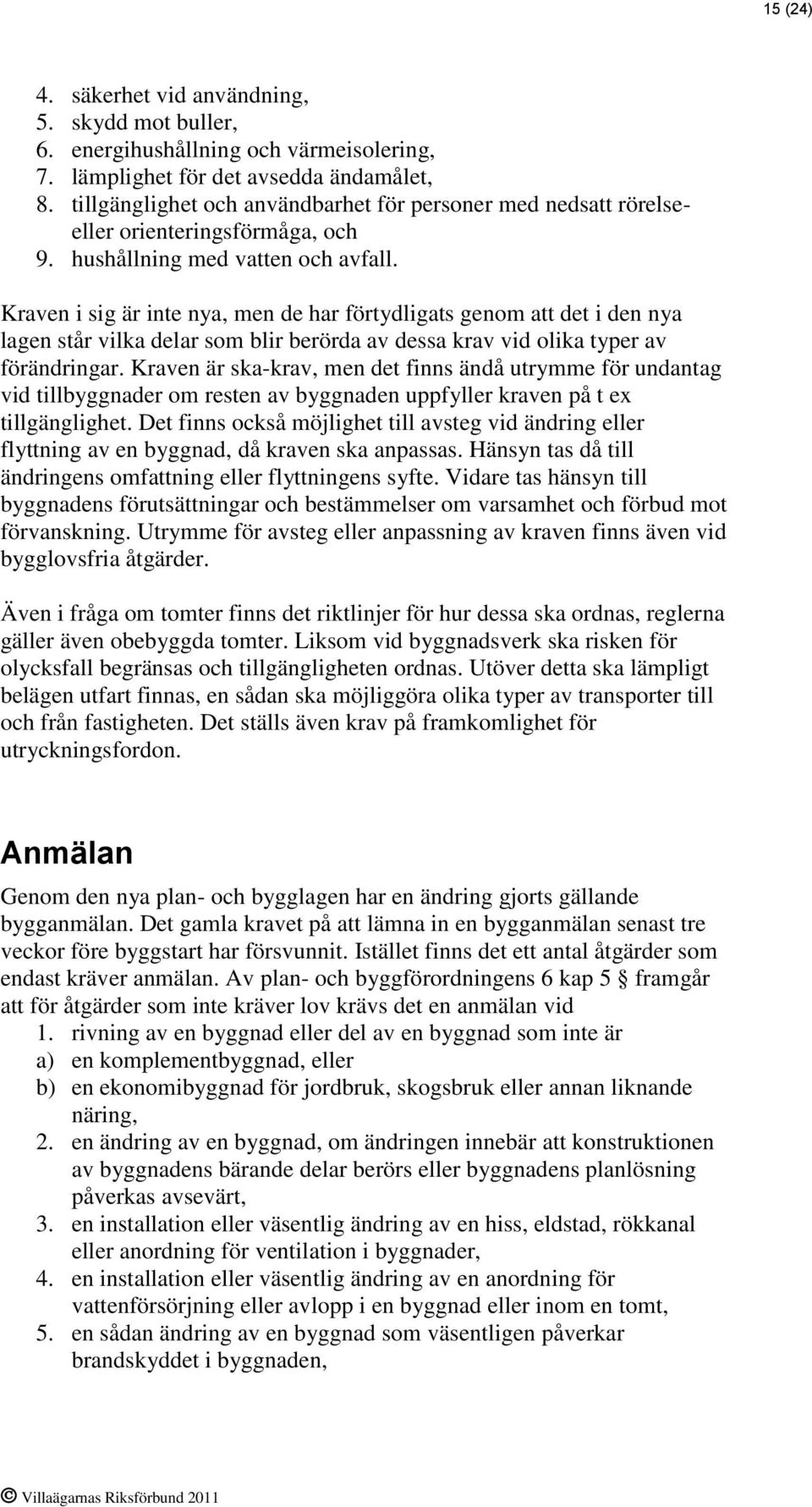 15 (24)

4. säkerhet vid användning,
5. skydd mot buller,
6. energihushållning och värmeisolering,
7. lämplighet för det avsedda ändamålet,
8. tillgänglighet och användbarhet för personer med nedsatt rörelse- eller orienteringsförmåga, och
9. hushållning med vatten och avfall.

Kraven i sig är inte nya, men de har förtydligats genom att det i den nya lagen står vilka delar som blir berörda av dessa krav vid olika typer av förändringar. Kraven är ska-krav, men det finns ändå utrymme för undantag vid tillbyggnader om resten av byggnaden uppfyller kraven på t ex tillgänglighet. Det finns också möjlighet till avsteg vid ändring eller flyttning av en byggnad, då kraven ska anpassas. Hänsyn tas då till ändringens omfattning eller flyttningens syfte. Vidare tas hänsyn till byggnadens förutsättningar och bestämmelser om varsamhet och förbud mot förvanskning. Utrymme för avsteg eller anpassning av kraven finns även vid bygglovsfria åtgärder.

Även i fråga om tomter finns det riktlinjer för hur dessa ska ordnas, reglerna gäller även obebyggda tomter. Liksom vid byggnadsverk ska risken för olycksfall begränsas och tillgängligheten ordnas. Utöver detta ska lämpligt belägen utfart finnas, en sådan ska möjliggöra olika typer av transporter till och från fastigheten. Det ställs även krav på framkomlighet för utryckningsfordon.

Anmälan

Genom den nya plan- och bygglagen har en ändring gjorts gällande bygganmälan. Det gamla kravet på att lämna in en bygganmälan senast tre veckor före byggstart har försvunnit. Istället finns det ett antal åtgärder som endast kräver anmälan. Av plan- och byggförordningens 6 kap 5 § framgår att för åtgärder som inte kräver lov krävs det en anmälan vid
1. rivning av en byggnad eller del av en byggnad som inte är
a) en komplementbyggnad, eller
b) en ekonomibyggnad för jordbruk, skogsbruk eller annan liknande näring,
2. en ändring av en byggnad, om ändringen innebär att konstruktionen av byggnadens bärande delar berörs eller byggnadens planlösning påverkas avsevärt,
3. en installation eller väsentlig ändring av en hiss, eldstad, rökkanal eller anordning för ventilation i byggnader,
4. en installation eller väsentlig ändring av en anordning för vattenförsörjning eller avlopp i en byggnad eller inom en tomt,
5. en sådan ändring av en byggnad som väsentligen påverkar brandskyddet i byggnaden,

© Villaägarnas Riksförbund 2011